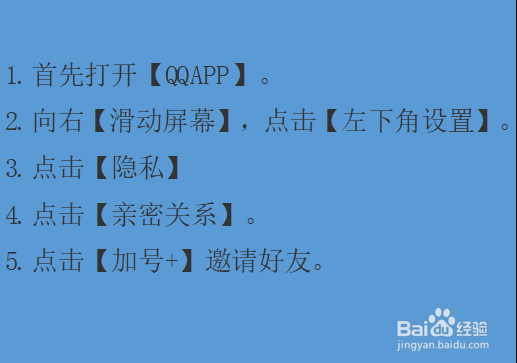 1. 首先打开【QQAPP】。

2. 向右【滑动屏幕】，点击【左下角设置】。

3. 点击【隐私】

4. 点击【亲密关系】。

5. 点击【加号+】邀请好友。

Baidu经验
jingyan.baidu.com